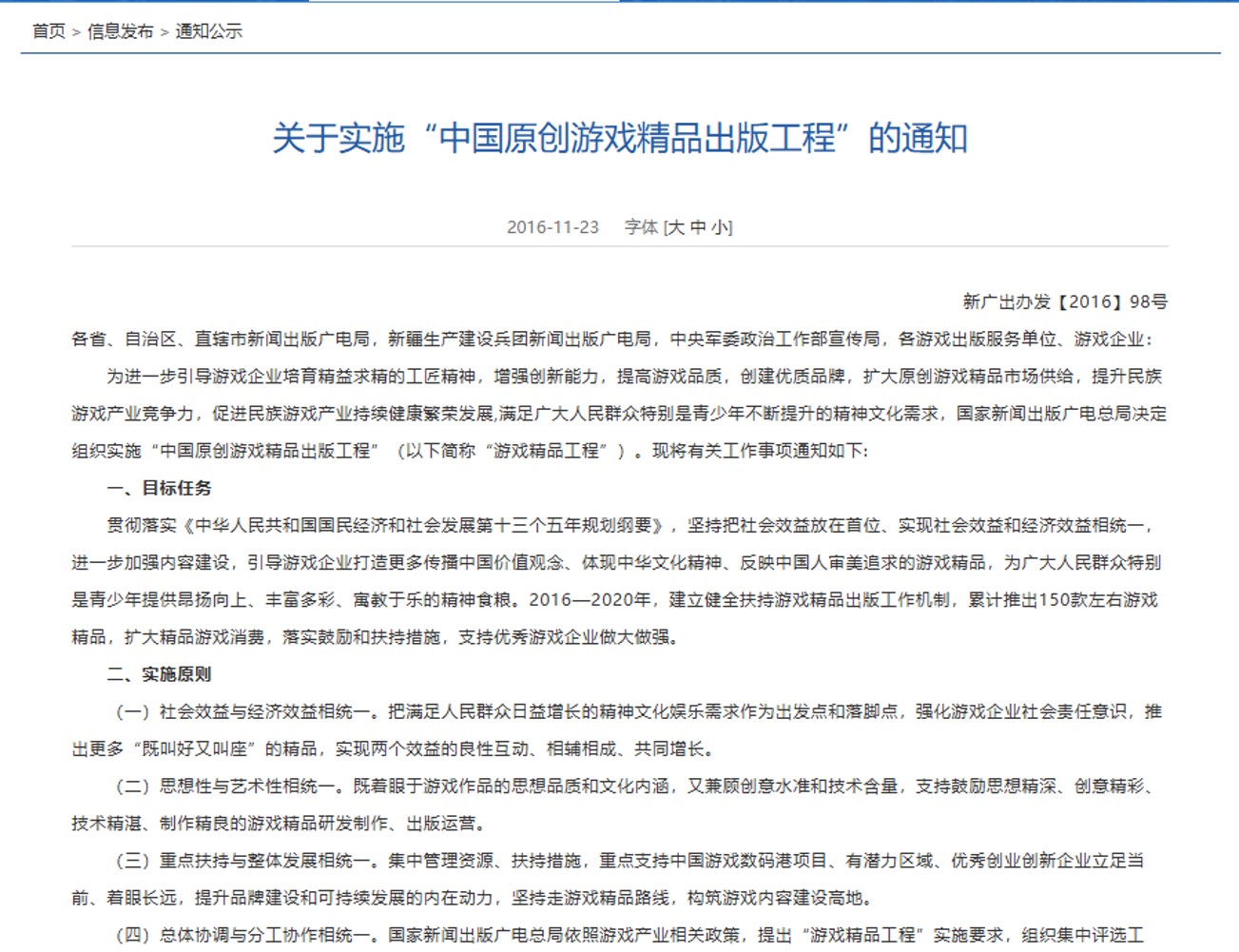 首页 > 信息发布 > 通知公示

关于实施“中国原创游戏精品出版工程”的通知

2016-11-23　字体 [大 中 小]

新广出办发【2016】98号

各省、自治区、直辖市新闻出版广电局，新疆生产建设兵团新闻出版广电局，中央军委政治工作部宣传局，各游戏出版服务单位、游戏企业：

为进一步引导游戏企业培育精益求精的工匠精神，增强创新能力，提高游戏品质，创建优质品牌，扩大原创游戏精品市场供给，提升民族游戏产业竞争力，促进民族游戏产业持续健康繁荣发展,满足广大人民群众特别是青少年不断提升的精神文化需求，国家新闻出版广电总局决定组织实施“中国原创游戏精品出版工程”（以下简称“游戏精品工程”）。现将有关工作事项通知如下:

一、目标任务

贯彻落实《中华人民共和国国民经济和社会发展第十三个五年规划纲要》，坚持把社会效益放在首位、实现社会效益和经济效益相统一，进一步加强内容建设，引导游戏企业打造更多传播中国价值观念、体现中华文化精神、反映中国人审美追求的游戏精品，为广大人民群众特别是青少年提供昂扬向上、丰富多彩、寓教于乐的精神食粮。2016—2020年，建立健全扶持游戏精品出版工作机制，累计推出150款左右游戏精品，扩大精品游戏消费，落实鼓励和扶持措施，支持优秀游戏企业做大做强。

二、实施原则

（一）社会效益与经济效益相统一。把满足人民群众日益增长的精神文化娱乐需求作为出发点和落脚点，强化游戏企业社会责任意识，推出更多“既叫好又叫座”的精品，实现两个效益的良性互动、相辅相成、共同增长。

（二）思想性与艺术性相统一。既着眼于游戏作品的思想品质和文化内涵，又兼顾创意水准和技术含量，支持鼓励思想精深、创意精彩、技术精湛、制作精良的游戏精品研发制作、出版运营。

（三）重点扶持与整体发展相统一。集中管理资源、扶持措施，重点支持中国游戏数码港项目、有潜力区域、优秀创业创新企业立足当前、着眼长远，提升品牌建设和可持续发展的内在动力，坚持走游戏精品路线，构筑游戏内容建设高地。

（四）总体协调与分工协作相统一。国家新闻出版广电总局依照游戏产业相关政策，提出“游戏精品工程”实施要求，组织集中评选工